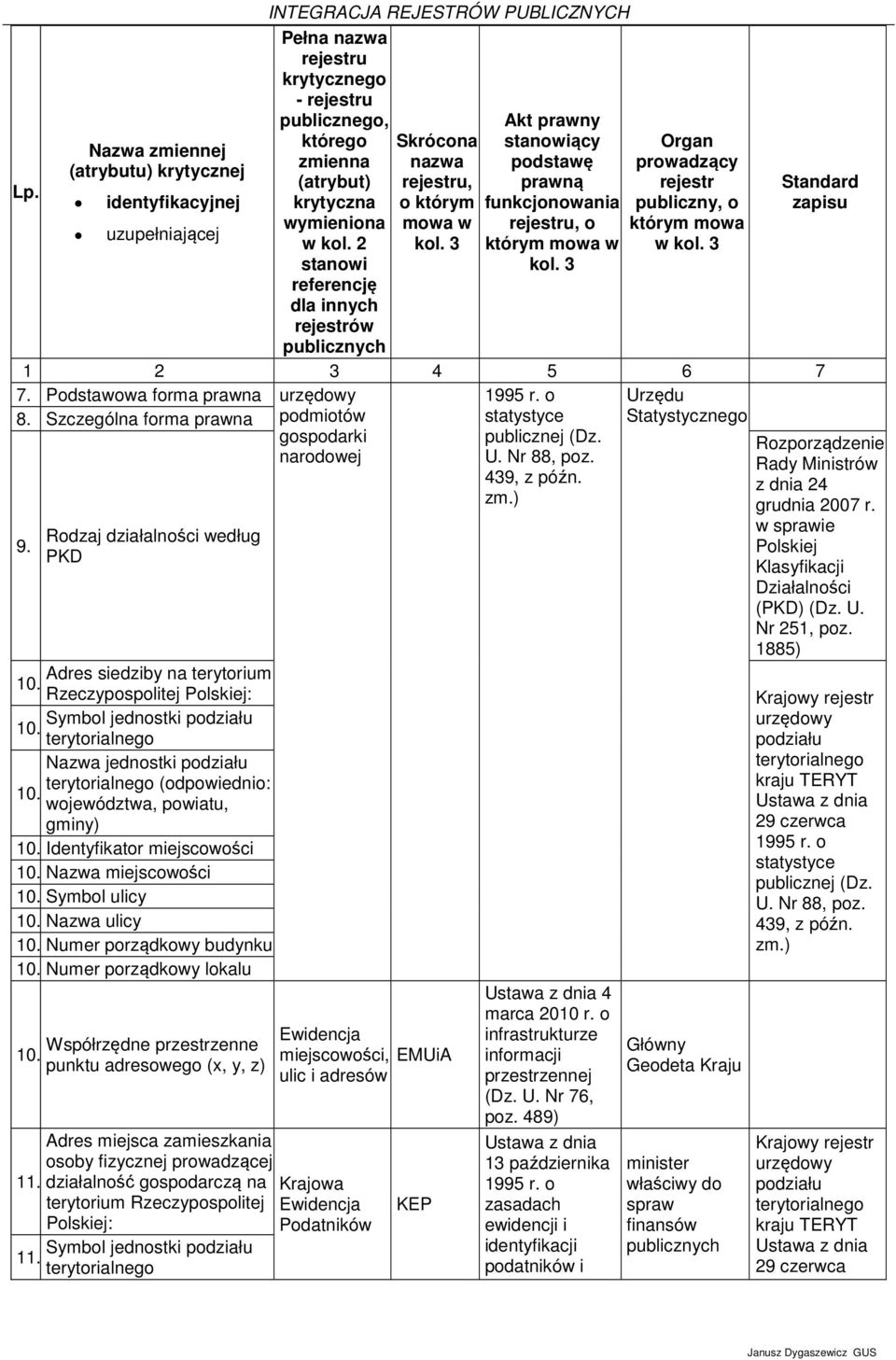 INTEGRACJA REJESTRÓW PUBLICZNYCH

| Lp. | Nazwa zmiennej (atrybutu) krytycznej • identyfikacyjnej • uzupełniającej | Pełna nazwa rejestru krytycznego - rejestru publicznego, którego zmienna (atrybut) krytyczna wymieniona w kol. 2 stanowi referencję dla innych rejestrów publicznych | Skrócona nazwa rejestru, o którym mowa w kol. 3 | Akt prawny stanowiący podstawę prawną funkcjonowania rejestru, o którym mowa w kol. 3 | Organ prowadzący rejestr publiczny, o którym mowa w kol. 3 | Standard zapisu |
|---|---|---|---|---|---|---|
| 1 | 2 | 3 | 4 | 5 | 6 | 7 |
| 7. | Podstawowa forma prawna | urzędowy podmiotów gospodarki narodowej | | 1995 r. o statystyce publicznej (Dz. U. Nr 88, poz. 439, z późn. zm.) | Urzędu Statystycznego | |
| 8. | Szczególna forma prawna | | | | | |
| 9. | Rodzaj działalności według PKD | | | | | Rozporządzenie Rady Ministrów z dnia 24 grudnia 2007 r. w sprawie Polskiej Klasyfikacji Działalności (PKD) (Dz. U. Nr 251, poz. 1885) |
| 10. | Adres siedziby na terytorium Rzeczypospolitej Polskiej: | | | | | Krajowy rejestr urzędowy podziału terytorialnego kraju TERYT Ustawa z dnia 29 czerwca 1995 r. o statystyce publicznej (Dz. U. Nr 88, poz. 439, z późn. zm.) |
| 10. | Symbol jednostki podziału terytorialnego | | | | | |
| 10. | Nazwa jednostki podziału terytorialnego (odpowiednio: województwa, powiatu, gminy) | | | | | |
| 10. | Identyfikator miejscowości | | | | | |
| 10. | Nazwa miejscowości | | | | | |
| 10. | Symbol ulicy | | | | | |
| 10. | Nazwa ulicy | | | | | |
| 10. | Numer porządkowy budynku | | | | | |
| 10. | Numer porządkowy lokalu | | | | | |
| 10. | Współrzędne przestrzenne punktu adresowego (x, y, z) | Ewidencja miejscowości, ulic i adresów | EMUiA | Ustawa z dnia 4 marca 2010 r. o infrastrukturze informacji przestrzennej (Dz. U. Nr 76, poz. 489) | Główny Geodeta Kraju | |
| 11. | Adres miejsca zamieszkania osoby fizycznej prowadzącej działalność gospodarczą na terytorium Rzeczypospolitej Polskiej: | Krajowa Ewidencja Podatników | KEP | Ustawa z dnia 13 października 1995 r. o zasadach ewidencji i identyfikacji podatników i | minister właściwy do spraw finansów publicznych | Krajowy rejestr urzędowy podziału terytorialnego kraju TERYT Ustawa z dnia 29 czerwca |
| 11. | Symbol jednostki podziału terytorialnego | | | | | |

Janusz Dygaszewicz GUS